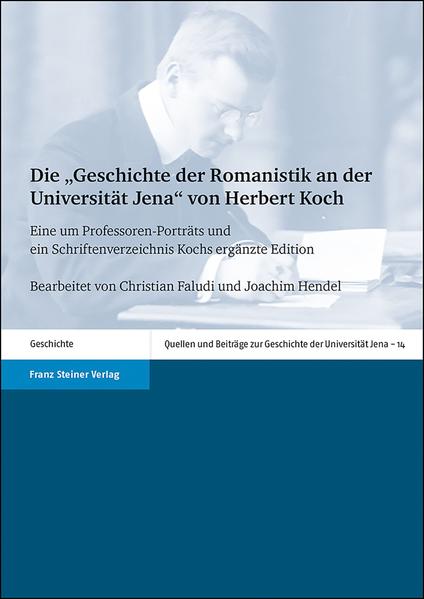 Die „Geschichte der Romanistik an der Universität Jena“ von Herbert Koch

Eine um Professoren-Porträts und ein Schriftenverzeichnis Kochs ergänzte Edition

Bearbeitet von Christian Faludi und Joachim Hendel

Geschichte

Quellen und Beiträge zur Geschichte der Universität Jena – 14

Franz Steiner Verlag